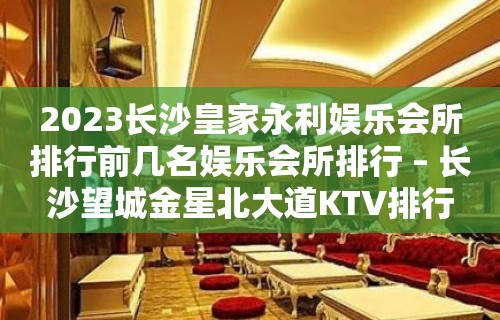 2023长沙皇家永利娱乐会所排行前几名娱乐会所排行 – 长沙望城金星北大道KTV排行